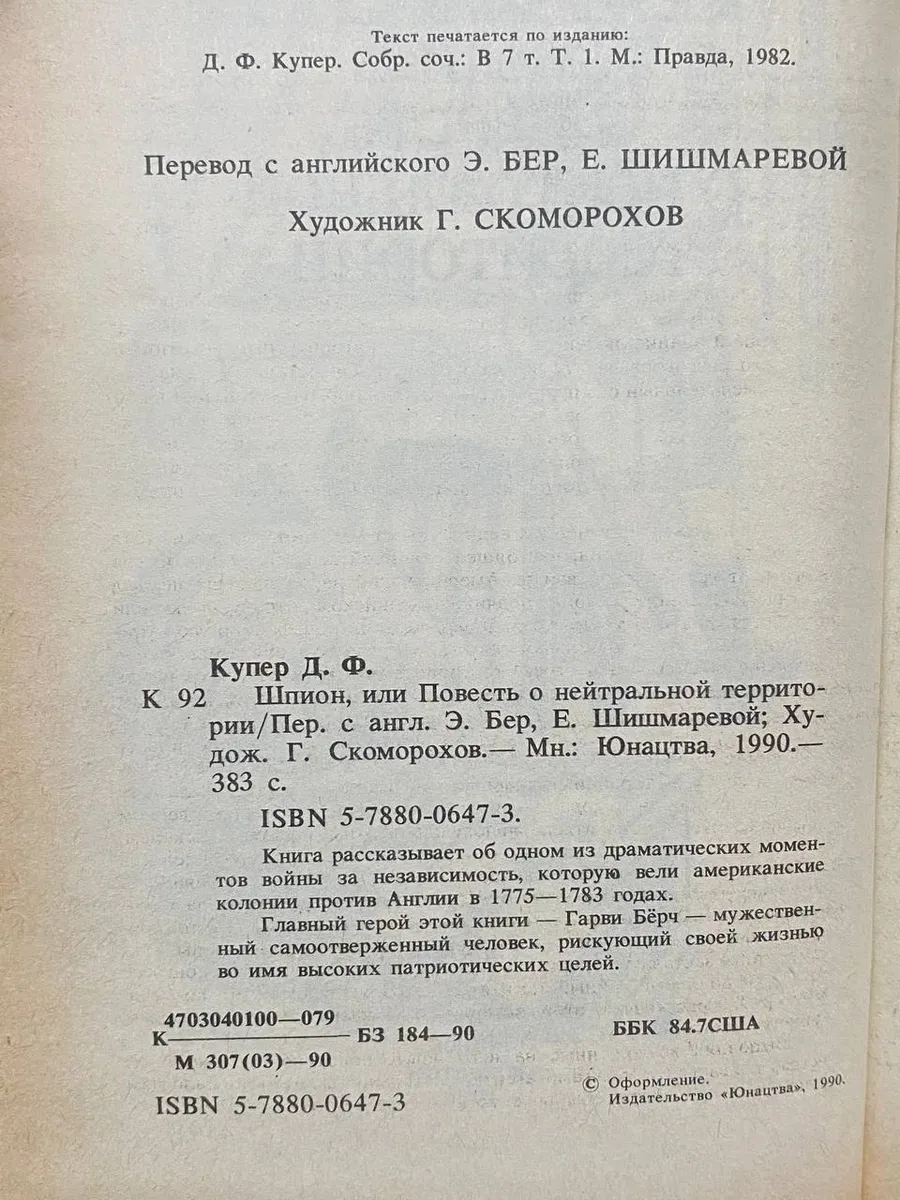 Текст печатается по изданию:
Д. Ф. Купер. Собр. соч.: В 7 т. Т. 1. М.: Правда, 1982.

Перевод с английского Э. БЕР, Е. ШИШМАРЕВОЙ

Художник Г. СКОМОРОХОВ

Купер Д. Ф.

К 92 Шпион, или Повесть о нейтральной территории/Пер. с англ. Э. Бер, Е. Шишмаревой; Худож. Г. Скоморохов.— Мн.: Юнацтва, 1990.— 383 с.

ISBN 5-7880-0647-3.

Книга рассказывает об одном из драматических моментов войны за независимость, которую вели американские колонии против Англии в 1775—1783 годах.

Главный герой этой книги — Гарви Бёрч — мужественный самоотверженный человек, рискующий своей жизнью во имя высоких патриотических целей.

К $\frac{4703040100—079}{М 307(03)—90}$ БЗ 184—90

ББК 84.7США

ISBN 5-7880-0647-3

© Оформление.
Издательство «Юнацтва», 1990.